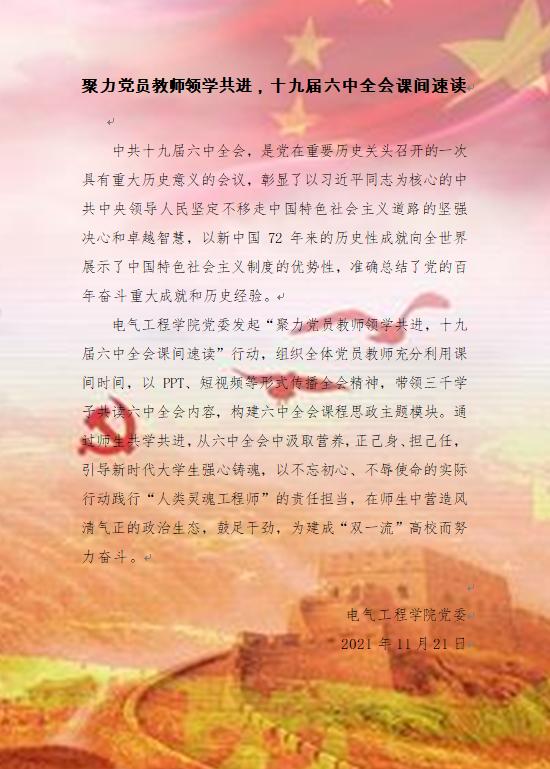 聚力党员教师领学共进，十九届六中全会课间速读

中共十九届六中全会，是党在重要历史关头召开的一次具有重大历史意义的会议，彰显了以习近平同志为核心的中共中央领导人民坚定不移走中国特色社会主义道路的坚强决心和卓越智慧，以新中国72年来的历史性成就向全世界展示了中国特色社会主义制度的优势性，准确总结了党的百年奋斗重大成就和历史经验。

电气工程学院党委发起“聚力党员教师领学共进，十九届六中全会课间速读”行动，组织全体党员教师充分利用课间时间，以PPT、短视频等形式传播全会精神，带领三千学子共读六中全会内容，构建六中全会课程思政主题模块。通过师生共学共进，从六中全会中汲取营养，正己身、担己任，引导新时代大学生强心铸魂，以不忘初心、不辱使命的实际行动践行“人类灵魂工程师”的责任担当，在师生中营造风清气正的政治生态，鼓足干劲，为建成“双一流”高校而努力奋斗。

电气工程学院党委
2021年11月21日